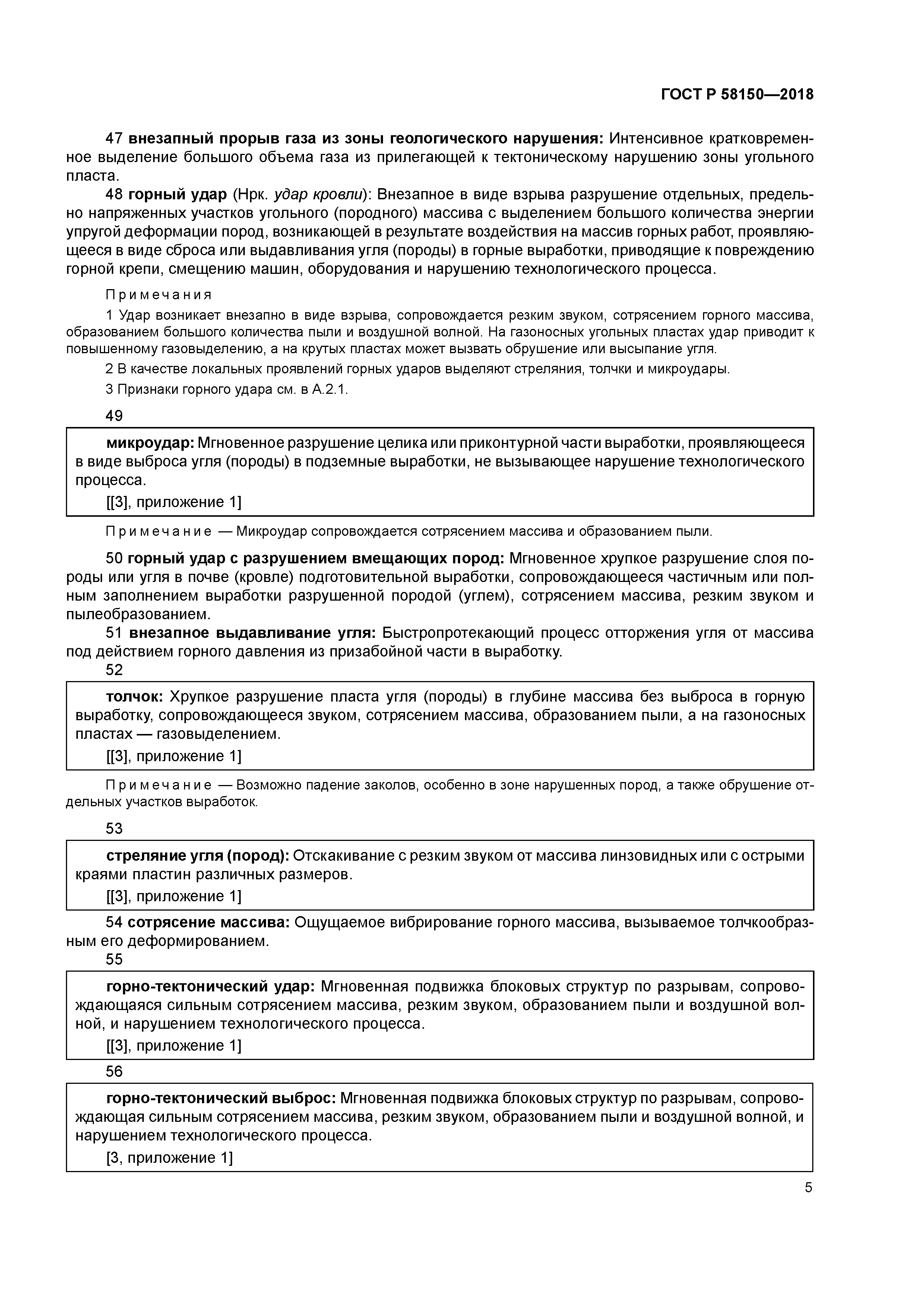 ГОСТ Р 58150—2018

47 внезапный прорыв газа из зоны геологического нарушения: Интенсивное кратковременное выделение большого объема газа из прилегающей к тектоническому нарушению зоны угольного пласта.

48 горный удар (Нрк. удар кровли): Внезапное в виде взрыва разрушение отдельных, предельно напряженных участков угольного (породного) массива с выделением большого количества энергии упругой деформации пород, возникающей в результате воздействия на массив горных работ, проявляющееся в виде сброса или выдавливания угля (породы) в горные выработки, приводящие к повреждению горной крепи, смещению машин, оборудования и нарушению технологического процесса.

Примечания

1 Удар возникает внезапно в виде взрыва, сопровождается резким звуком, сотрясением горного массива, образованием большого количества пыли и воздушной волной. На газоносных угольных пластах удар приводит к повышенному газовыделению, а на крутых пластах может вызвать обрушение или высыпание угля.

2 В качестве локальных проявлений горных ударов выделяют стреляния, толчки и микроудары.

3 Признаки горного удара см. в А.2.1.

49

микроудар: Мгновенное разрушение целика или приконтурной части выработки, проявляющееся в виде выброса угля (породы) в подземные выработки, не вызывающее нарушение технологического процесса.

[[3], приложение 1]

Примечание — Микроудар сопровождается сотрясением массива и образованием пыли.

50 горный удар с разрушением вмещающих пород: Мгновенное хрупкое разрушение слоя породы или угля в почве (кровле) подготовительной выработки, сопровождающееся частичным или полным заполнением выработки разрушенной породой (углем), сотрясением массива, резким звуком и пылеобразованием.

51 внезапное выдавливание угля: Быстропротекающий процесс отторжения угля от массива под действием горного давления из призабойной части в выработку.

52

толчок: Хрупкое разрушение пласта угля (породы) в глубине массива без выброса в горную выработку, сопровождающееся звуком, сотрясением массива, образованием пыли, а на газоносных пластах — газовыделением.

[[3], приложение 1]

Примечание — Возможно падение заколов, особенно в зоне нарушенных пород, а также обрушение отдельных участков выработок.

53

стреляние угля (пород): Отскакивание с резким звуком от массива линзовидных или с острыми краями пластин различных размеров.

[[3], приложение 1]

54 сотрясение массива: Ощущаемое вибрирование горного массива, вызываемое толчкообразным его деформированием.

55

горно-тектонический удар: Мгновенная подвижка блоковых структур по разрывам, сопровождающаяся сильным сотрясением массива, резким звуком, образованием пыли и воздушной волной, и нарушением технологического процесса.

[[3], приложение 1]

56

горно-тектонический выброс: Мгновенная подвижка блоковых структур по разрывам, сопровождающая сильным сотрясением массива, резким звуком, образованием пыли и воздушной волной, и нарушением технологического процесса.

[3, приложение 1]

5